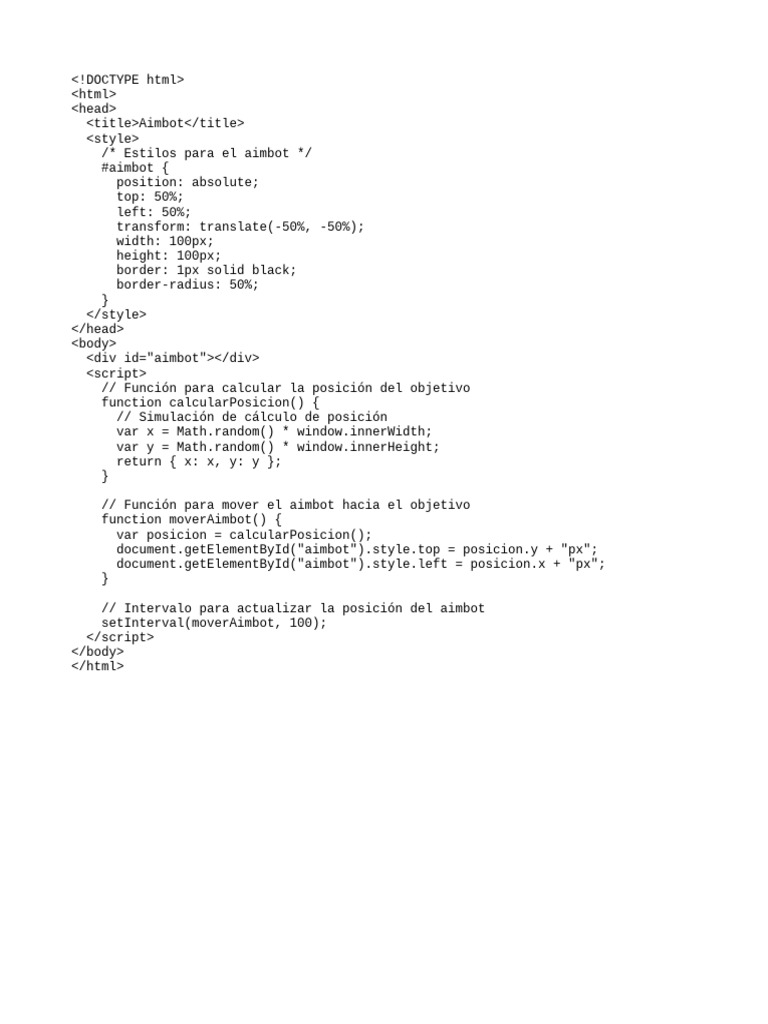 <!DOCTYPE html>
<html>
<head>
  <title>Aimbot</title>
  <style>
    /* Estilos para el aimbot */
    #aimbot {
      position: absolute;
      top: 50%;
      left: 50%;
      transform: translate(-50%, -50%);
      width: 100px;
      height: 100px;
      border: 1px solid black;
      border-radius: 50%;
    }
  </style>
</head>
<body>
  <div id="aimbot"></div>
  <script>
    // Función para calcular la posición del objetivo
    function calcularPosicion() {
      // Simulación de cálculo de posición
      var x = Math.random() * window.innerWidth;
      var y = Math.random() * window.innerHeight;
      return { x: x, y: y };
    }

    // Función para mover el aimbot hacia el objetivo
    function moverAimbot() {
      var posicion = calcularPosicion();
      document.getElementById("aimbot").style.top = posicion.y + "px";
      document.getElementById("aimbot").style.left = posicion.x + "px";
    }

    // Intervalo para actualizar la posición del aimbot
    setInterval(moverAimbot, 100);
  </script>
</body>
</html>